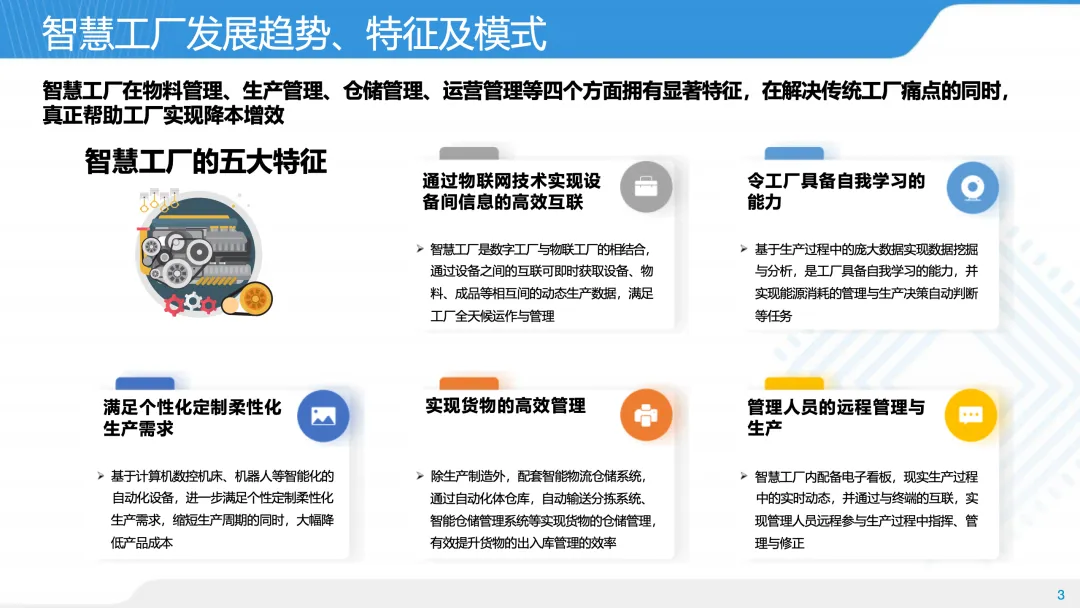 智慧工厂发展趋势、特征及模式

智慧工厂在物料管理、生产管理、仓储管理、运营管理等四个方面拥有显著特征，在解决传统工厂痛点的同时，真正帮助工厂实现降本增效

智慧工厂的五大特征

通过物联网技术实现设备间信息的高效互联

➢ 智慧工厂是数字工厂与物联工厂的相结合，通过设备之间的互联可即时获取设备、物料、成品等相互间的动态生产数据，满足工厂全天候运作与管理

令工厂具备自我学习的能力

➢ 基于生产过程中的庞大数据实现数据挖掘与分析，是工厂具备自我学习的能力，并实现能源消耗的管理与生产决策自动判断等任务

满足个性化定制柔性化生产需求

➢ 基于计算机数控机床、机器人等智能化的自动化设备，进一步满足个性定制柔性化生产需求，缩短生产周期的同时，大幅降低产品成本

实现货物的高效管理

➢ 除生产制造外，配套智能物流仓储系统，通过自动化体仓库，自动输送分拣系统、智能仓储管理系统等实现货物的仓储管理，有效提升货物的出入库管理的效率

管理人员的远程管理与生产

➢ 智慧工厂内配备电子看板，现实生产过程中的实时动态，并通过与终端的互联，实现管理人员远程参与生产过程中指挥、管理与修正

3